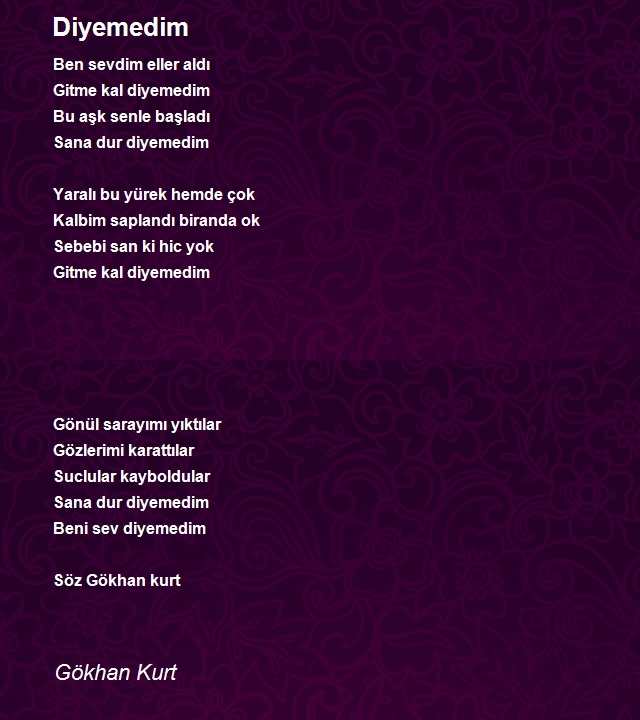 Diyemedim

Ben sevdim eller aldı
Gitme kal diyemedim
Bu aşk senle başladı
Sana dur diyemedim

Yaralı bu yürek hemde çok
Kalbim saplandı biranda ok
Sebebi san ki hic yok
Gitme kal diyemedim

Gönül sarayımı yıktılar
Gözlerimi karattılar
Suclular kayboldular
Sana dur diyemedim
Beni sev diyemedim

Söz Gökhan kurt

Gökhan Kurt